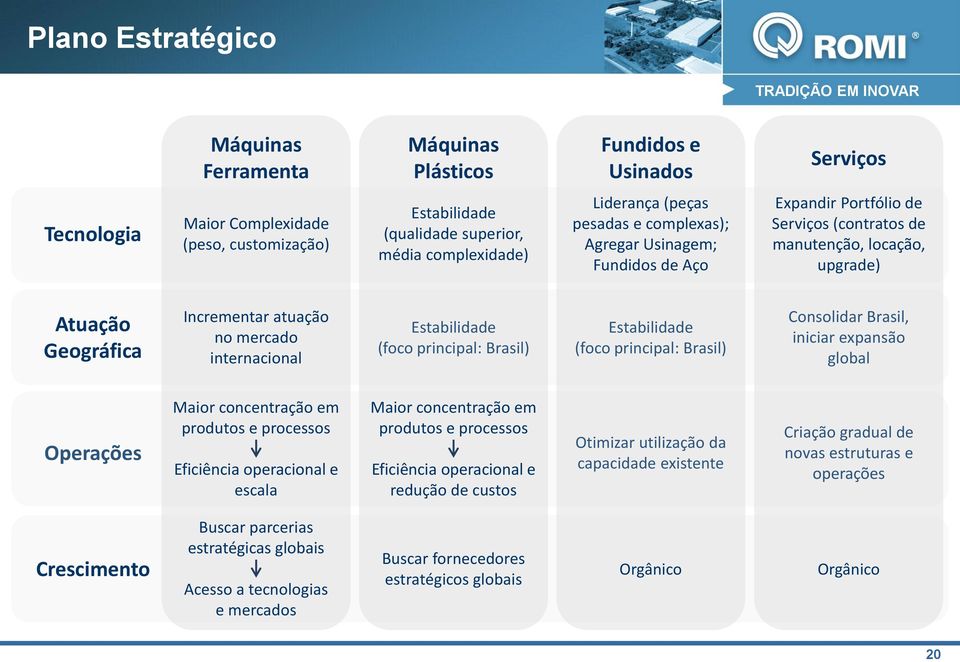 Plano Estratégico

ROMI®

TRADIÇÃO EM INOVAR

| | Máquinas Ferramenta | Máquinas Plásticos | Fundidos e Usinados | Serviços |
|---|---|---|---|---|
| Tecnologia | Maior Complexidade (peso, customização) | Estabilidade (qualidade superior, média complexidade) | Liderança (peças pesadas e complexas); Agregar Usinagem; Fundidos de Aço | Expandir Portfólio de Serviços (contratos de manutenção, locação, upgrade) |
| Atuação Geográfica | Incrementar atuação no mercado internacional | Estabilidade (foco principal: Brasil) | Estabilidade (foco principal: Brasil) | Consolidar Brasil, iniciar expansão global |
| Operações | Maior concentração em produtos e processos ↓ Eficiência operacional e escala | Maior concentração em produtos e processos ↓ Eficiência operacional e redução de custos | Otimizar utilização da capacidade existente | Criação gradual de novas estruturas e operações |
| Crescimento | Buscar parcerias estratégicas globais ↓ Acesso a tecnologias e mercados | Buscar fornecedores estratégicos globais | Orgânico | Orgânico |

20